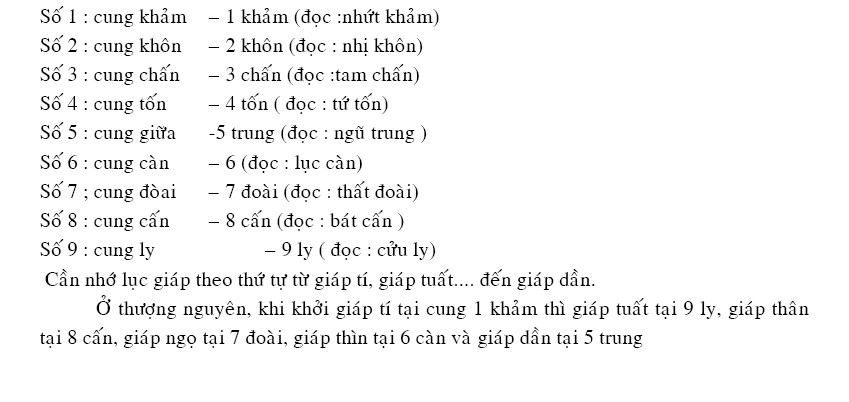 Số 1 : cung khảm – 1 khảm (đọc :nhứt khảm)
Số 2 : cung khôn – 2 khôn (đọc : nhị khôn)
Số 3 : cung chấn – 3 chấn (đọc :tam chấn)
Số 4 : cung tốn – 4 tốn ( đọc : tứ tốn)
Số 5 : cung giữa -5 trung (đọc : ngũ trung )
Số 6 : cung càn – 6 (đọc : lục càn)
Số 7 ; cung đòai – 7 đoài (đọc : thất đoài)
Số 8 : cung cấn – 8 cấn (đọc : bát cấn )
Số 9 : cung ly – 9 ly ( đọc : cửu ly)

Cần nhớ lục giáp theo thứ tự từ giáp tí, giáp tuất.... đến giáp dần.

Ở thượng nguyên, khi khởi giáp tí tại cung 1 khảm thì giáp tuất tại 9 ly, giáp thân tại 8 cấn, giáp ngọ tại 7 đoài, giáp thìn tại 6 càn và giáp dần tại 5 trung